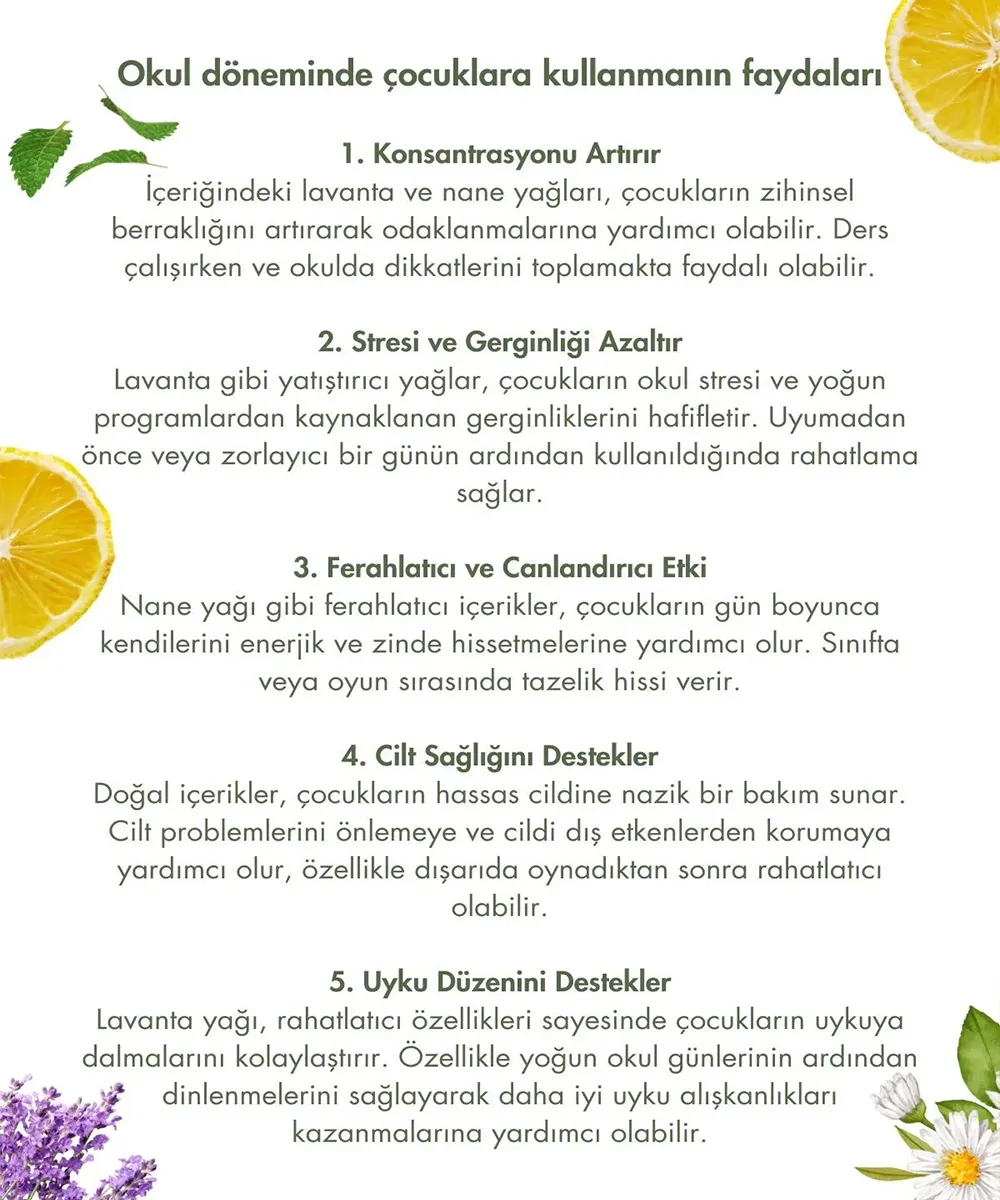 Okul döneminde çocuklara kullanmanın faydaları

1. Konsantrasyonu Artırır
İçeriğindeki lavanta ve nane yağları, çocukların zihinsel berraklığını artırarak odaklanmalarına yardımcı olabilir. Ders çalışırken ve okulda dikkatlerini toplamakta faydalı olabilir.

2. Stresi ve Gerginliği Azaltır
Lavanta gibi yatıştırıcı yağlar, çocukların okul stresi ve yoğun programlardan kaynaklanan gerginliklerini hafifletir. Uyumadan önce veya zorlayıcı bir günün ardından kullanıldığında rahatlama sağlar.

3. Ferahlatıcı ve Canlandırıcı Etki
Nane yağı gibi ferahlatıcı içerikler, çocukların gün boyunca kendilerini enerjik ve zinde hissetmelerine yardımcı olur. Sınıfta veya oyun sırasında tazelik hissi verir.

4. Cilt Sağlığını Destekler
Doğal içerikler, çocukların hassas cildine nazik bir bakım sunar. Cilt problemlerini önlemeye ve cildi dış etkenlerden korumaya yardımcı olur, özellikle dışarıda oynadıktan sonra rahatlatıcı olabilir.

5. Uyku Düzenini Destekler
Lavanta yağı, rahatlatıcı özellikleri sayesinde çocukların uykuya dalmalarını kolaylaştırır. Özellikle yoğun okul günlerinin ardından dinlenmelerini sağlayarak daha iyi uyku alışkanlıkları kazanmalarına yardımcı olabilir.